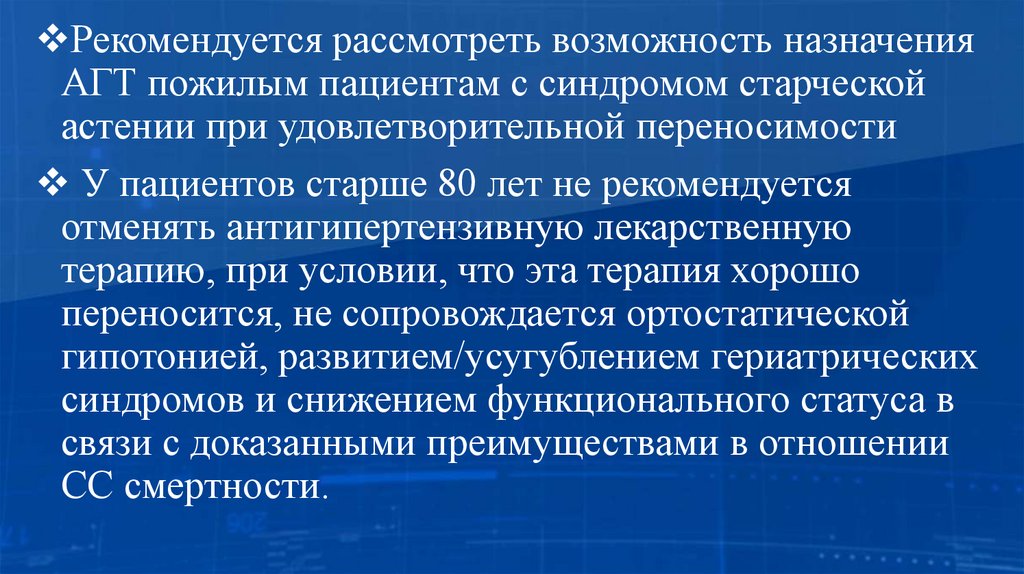 ❖Рекомендуется рассмотреть возможность назначения АГТ пожилым пациентам с синдромом старческой астении при удовлетворительной переносимости

❖ У пациентов старше 80 лет не рекомендуется отменять антигипертензивную лекарственную терапию, при условии, что эта терапия хорошо переносится, не сопровождается ортостатической гипотонией, развитием/усугублением гериатрических синдромов и снижением функционального статуса в связи с доказанными преимуществами в отношении СС смертности.